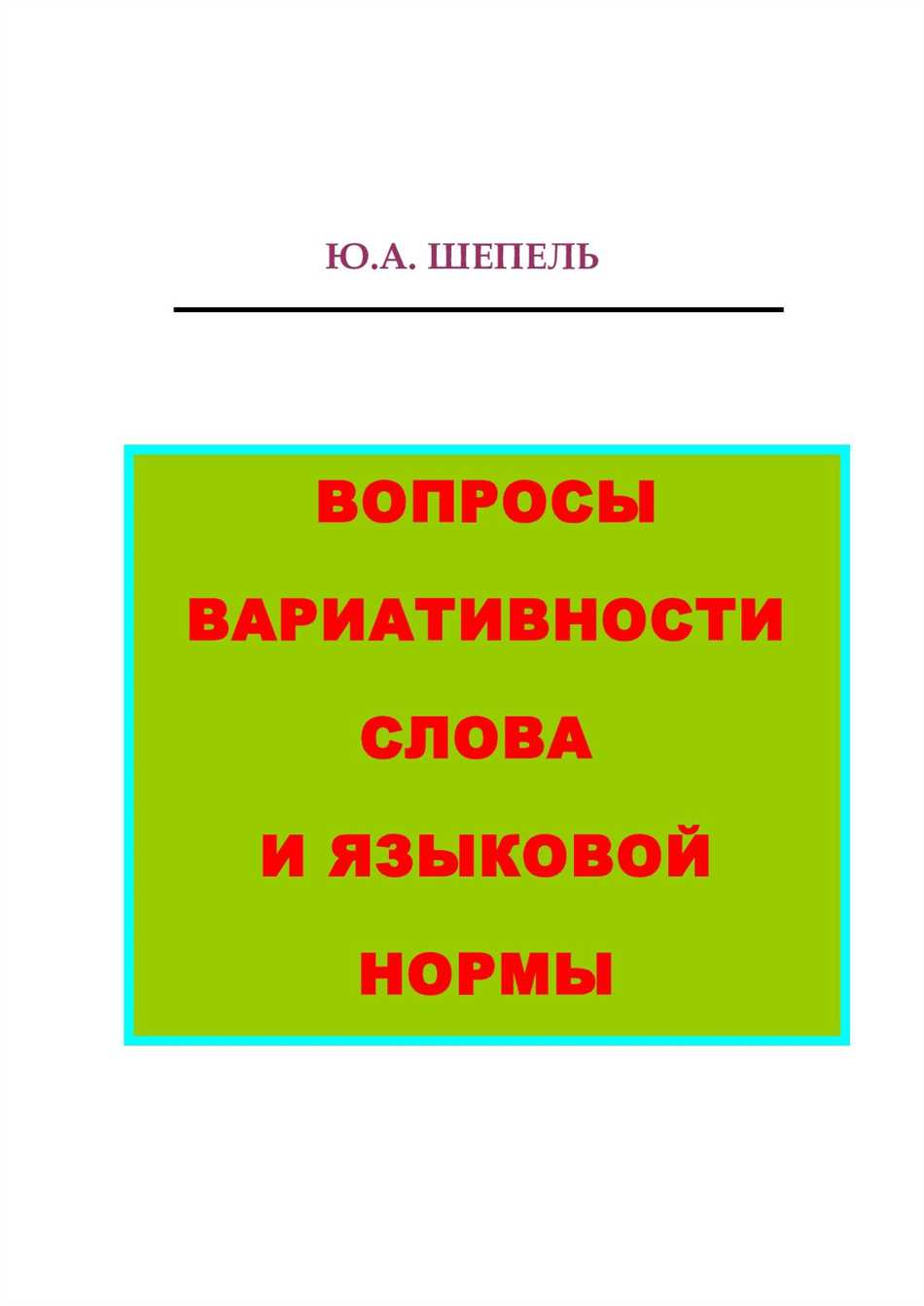 Ю.А. ШЕПЕЛЬ

ВОПРОСЫ ВАРИАТИВНОСТИ СЛОВА И ЯЗЫКОВОЙ НОРМЫ